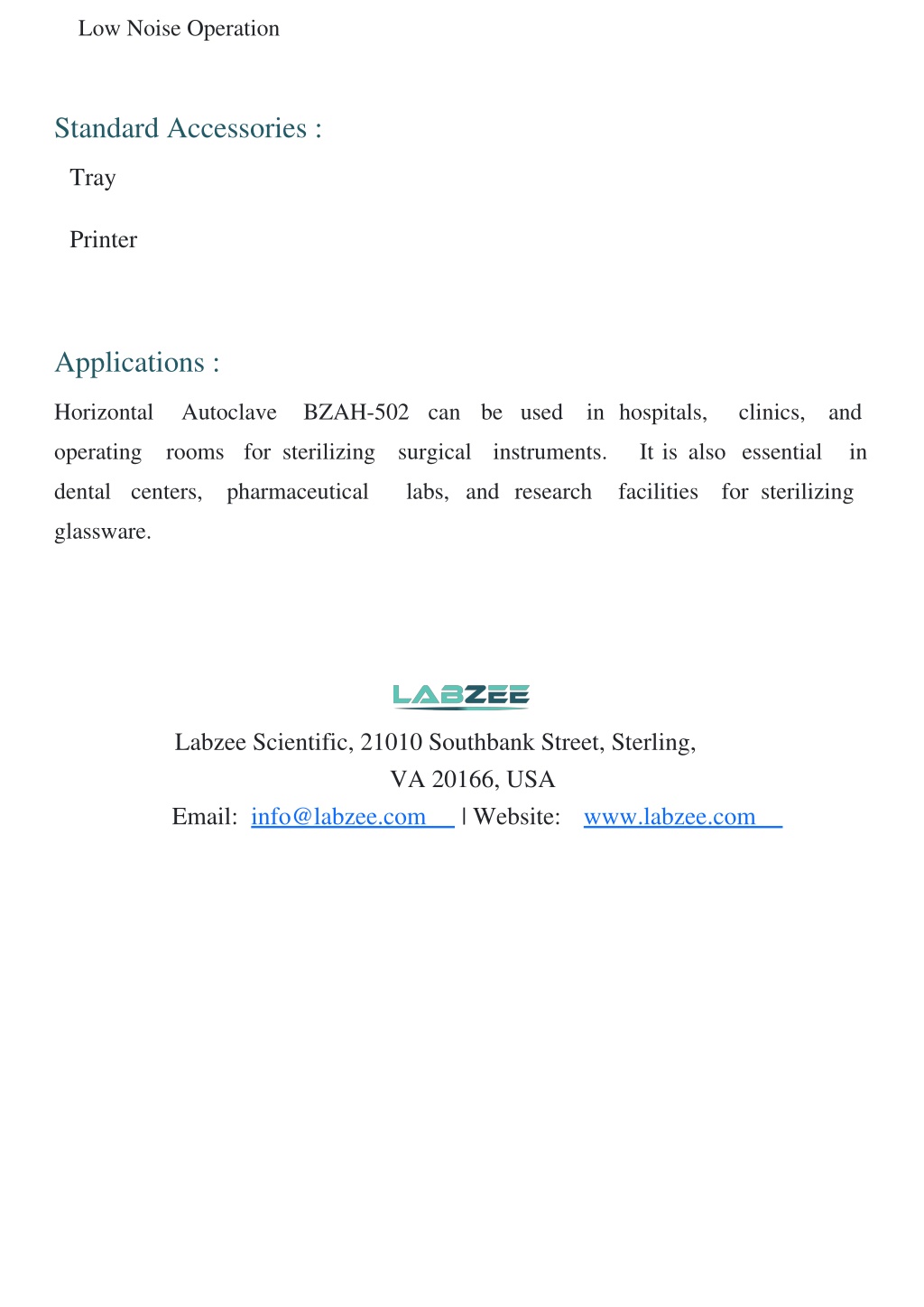 Low Noise Operation

Standard Accessories :

Tray

Printer

Applications :

Horizontal Autoclave BZAH-502 can be used in hospitals, clinics, and operating rooms for sterilizing surgical instruments. It is also essential in dental centers, pharmaceutical labs, and research facilities for sterilizing glassware.

LABZEE

Labzee Scientific, 21010 Southbank Street, Sterling, VA 20166, USA

Email: info@labzee.com | Website: www.labzee.com